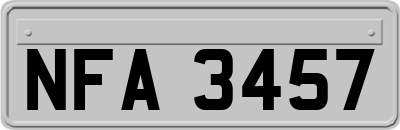 NFA 3457